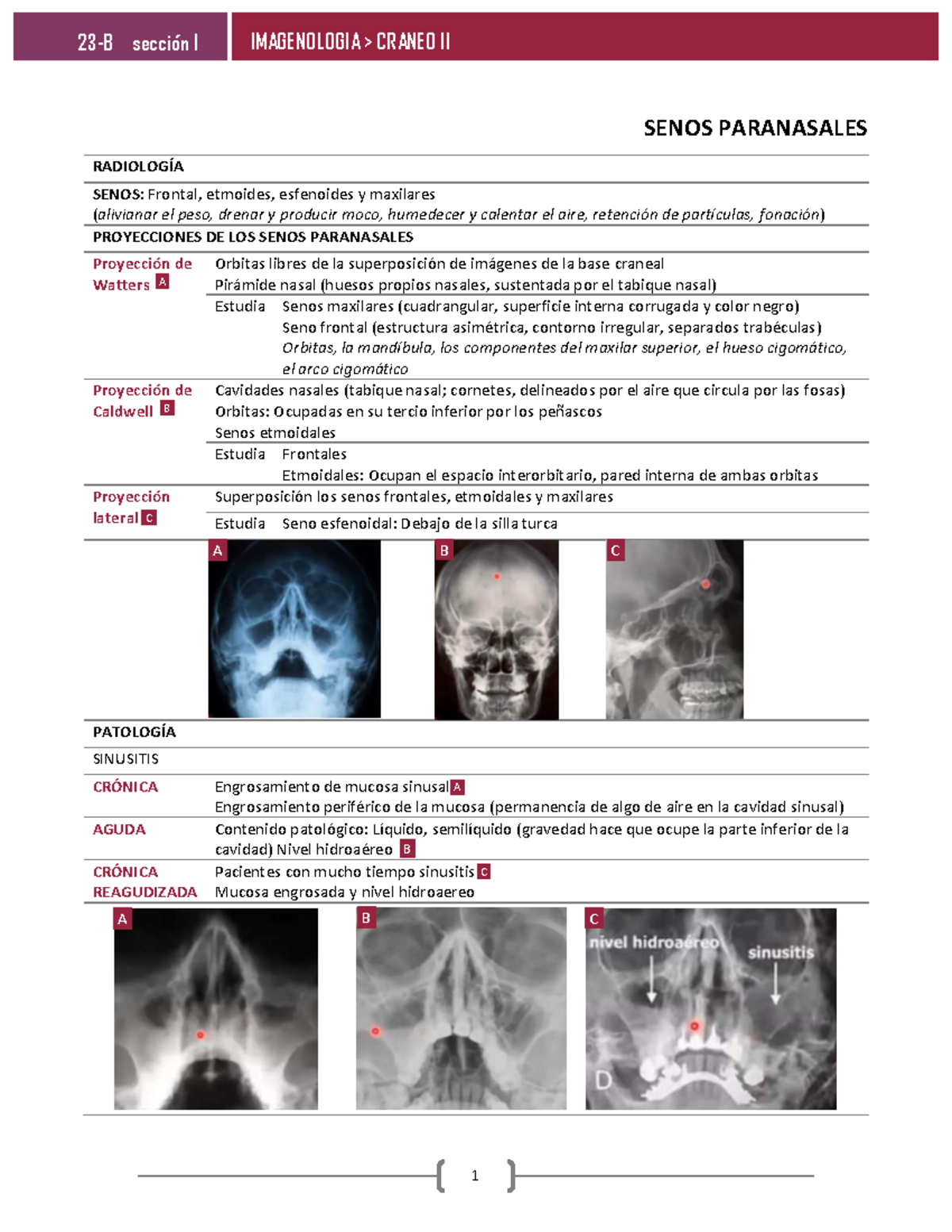 23-B sección I

IMAGENOLOGIA > CRANEO II

SENOS PARANASALES

RADIOLOGÍA

SENOS: Frontal, etmoides, esfenoides y maxilares
(alivianar el peso, drenar y producir moco, humedecer y calentar el aire, retención de partículas, fonación)

PROYECCIONES DE LOS SENOS PARANASALES

Proyección de Watters A
Orbitas libres de la superposición de imágenes de la base craneal
Pirámide nasal (huesos propios nasales, sustentada por el tabique nasal)
Estudia
Senos maxilares (cuadrangular, superficie interna corrugada y color negro)
Seno frontal (estructura asimétrica, contorno irregular, separados trabéculas)
Orbitas, la mandíbula, los componentes del maxilar superior, el hueso cigomático, el arco cigomático

Proyección de Caldwell B
Cavidades nasales (tabique nasal; cornetes, delineados por el aire que circula por las fosas)
Orbitas: Ocupadas en su tercio inferior por los peñascos
Senos etmoidales
Estudia
Frontales
Etmoidales: Ocupan el espacio interorbitario, pared interna de ambas orbitas

Proyección lateral C
Superposición los senos frontales, etmoidales y maxilares
Estudia
Seno esfenoidal: Debajo de la silla turca

A B C

PATOLOGÍA

SINUSITIS

CRÓNICA
Engrosamiento de mucosa sinusal A
Engrosamiento periférico de la mucosa (permanencia de algo de aire en la cavidad sinusal)

AGUDA
Contenido patológico: Líquido, semilíquido (gravedad hace que ocupe la parte inferior de la cavidad) Nivel hidroaéreo B

CRÓNICA REAGUDIZADA
Pacientes con mucho tiempo sinusitis C
Mucosa engrosada y nivel hidroaereo

A B C
nivel hidroaéreo
sinusitis
D

1